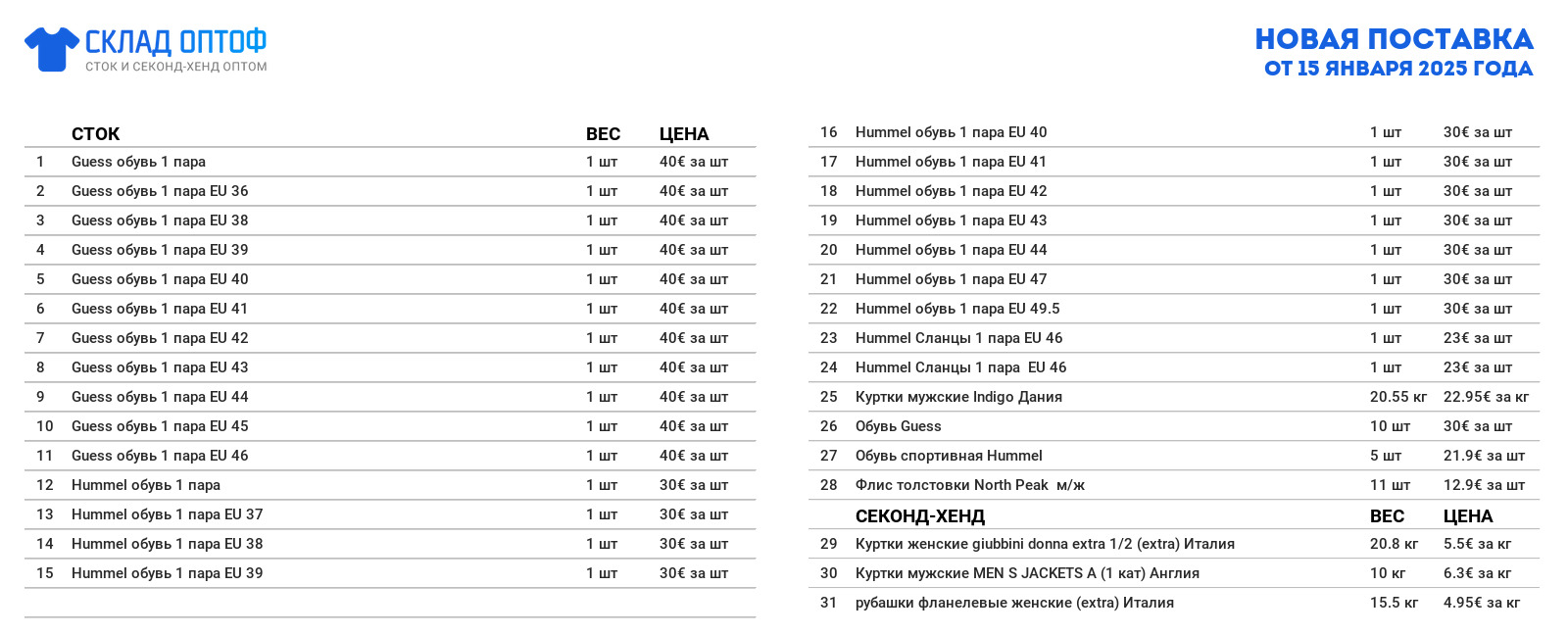 СКЛАД ОПТОФ
СТОК И СЕКОНД-ХЕНД ОПТОМ

НОВАЯ ПОСТАВКА
ОТ 15 ЯНВАРЯ 2025 ГОДА

| | СТОК | ВЕС | ЦЕНА |
|---|---|---|---|
| 1 | Guess обувь 1 пара | 1 шт | 40€ за шт |
| 2 | Guess обувь 1 пара EU 36 | 1 шт | 40€ за шт |
| 3 | Guess обувь 1 пара EU 38 | 1 шт | 40€ за шт |
| 4 | Guess обувь 1 пара EU 39 | 1 шт | 40€ за шт |
| 5 | Guess обувь 1 пара EU 40 | 1 шт | 40€ за шт |
| 6 | Guess обувь 1 пара EU 41 | 1 шт | 40€ за шт |
| 7 | Guess обувь 1 пара EU 42 | 1 шт | 40€ за шт |
| 8 | Guess обувь 1 пара EU 43 | 1 шт | 40€ за шт |
| 9 | Guess обувь 1 пара EU 44 | 1 шт | 40€ за шт |
| 10 | Guess обувь 1 пара EU 45 | 1 шт | 40€ за шт |
| 11 | Guess обувь 1 пара EU 46 | 1 шт | 40€ за шт |
| 12 | Hummel обувь 1 пара | 1 шт | 30€ за шт |
| 13 | Hummel обувь 1 пара EU 37 | 1 шт | 30€ за шт |
| 14 | Hummel обувь 1 пара EU 38 | 1 шт | 30€ за шт |
| 15 | Hummel обувь 1 пара EU 39 | 1 шт | 30€ за шт |

| | | | |
|---|---|---|---|
| 16 | Hummel обувь 1 пара EU 40 | 1 шт | 30€ за шт |
| 17 | Hummel обувь 1 пара EU 41 | 1 шт | 30€ за шт |
| 18 | Hummel обувь 1 пара EU 42 | 1 шт | 30€ за шт |
| 19 | Hummel обувь 1 пара EU 43 | 1 шт | 30€ за шт |
| 20 | Hummel обувь 1 пара EU 44 | 1 шт | 30€ за шт |
| 21 | Hummel обувь 1 пара EU 47 | 1 шт | 30€ за шт |
| 22 | Hummel обувь 1 пара EU 49.5 | 1 шт | 30€ за шт |
| 23 | Hummel Сланцы 1 пара EU 46 | 1 шт | 23€ за шт |
| 24 | Hummel Сланцы 1 пара EU 46 | 1 шт | 23€ за шт |
| 25 | Куртки мужские Indigo Дания | 20.55 кг | 22.95€ за кг |
| 26 | Обувь Guess | 10 шт | 30€ за шт |
| 27 | Обувь спортивная Hummel | 5 шт | 21.9€ за шт |
| 28 | Флис толстовки North Peak м/ж | 11 шт | 12.9€ за шт |
| | СЕКОНД-ХЕНД | ВЕС | ЦЕНА |
| 29 | Куртки женские giubbini donna extra 1/2 (extra) Италия | 20.8 кг | 5.5€ за кг |
| 30 | Куртки мужские MEN S JACKETS A (1 кат) Англия | 10 кг | 6.3€ за кг |
| 31 | рубашки фланелевые женские (extra) Италия | 15.5 кг | 4.95€ за кг |